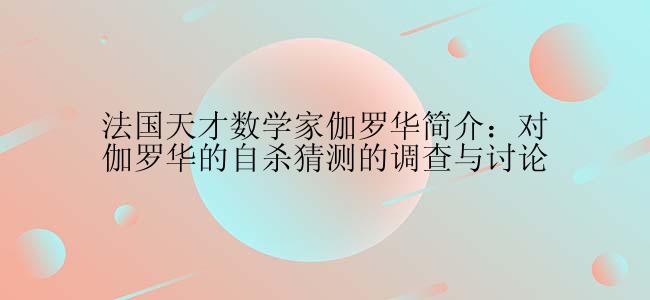 法国天才数学家伽罗华简介：对伽罗华的自杀猜测的调查与讨论